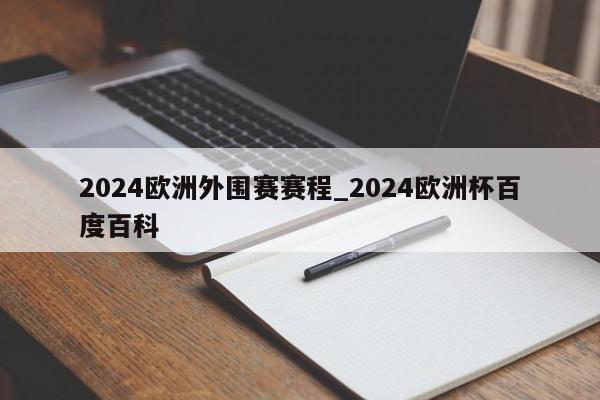 2024欧洲外围赛赛程_2024欧洲杯百度百科